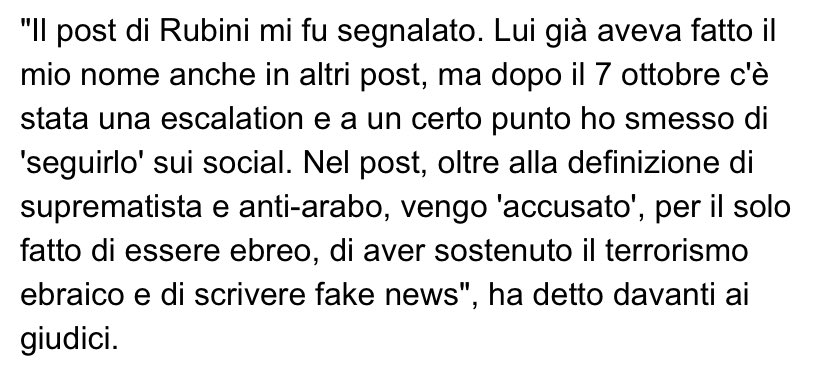 "Il post di Rubini mi fu segnalato. Lui già aveva fatto il mio nome anche in altri post, ma dopo il 7 ottobre c'è stata una escalation e a un certo punto ho smesso di 'seguirlo' sui social. Nel post, oltre alla definizione di suprematista e anti-arabo, vengo 'accusato', per il solo fatto di essere ebreo, di aver sostenuto il terrorismo ebraico e di scrivere fake news", ha detto davanti ai giudici.